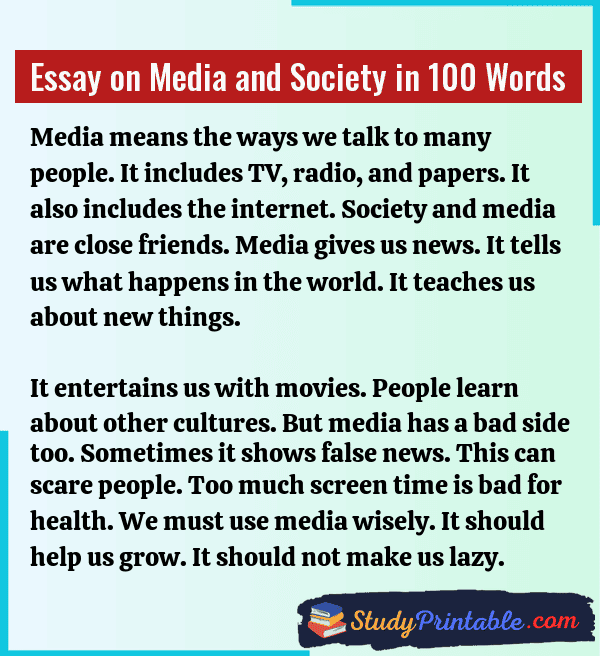 Essay on Media and Society in 100 Words

Media means the ways we talk to many people. It includes TV, radio, and papers. It also includes the internet. Society and media are close friends. Media gives us news. It tells us what happens in the world. It teaches us about new things.

It entertains us with movies. People learn about other cultures. But media has a bad side too. Sometimes it shows false news. This can scare people. Too much screen time is bad for health. We must use media wisely. It should help us grow. It should not make us lazy.

StudyPrintable.com